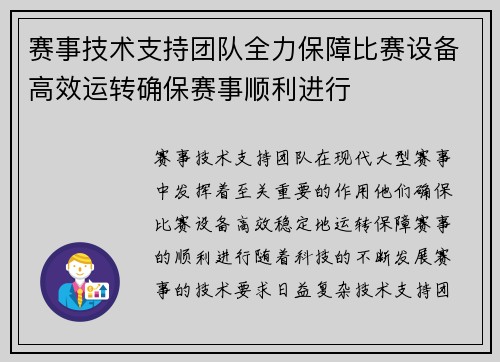 赛事技术支持团队全力保障比赛设备高效运转确保赛事顺利进行

赛事技术支持团队在现代大型赛事中发挥着至关重要的作用他们确保比赛设备高效稳定地运转保障赛事的顺利进行随着科技的不断发展赛事的技术要求日益复杂技术支持团